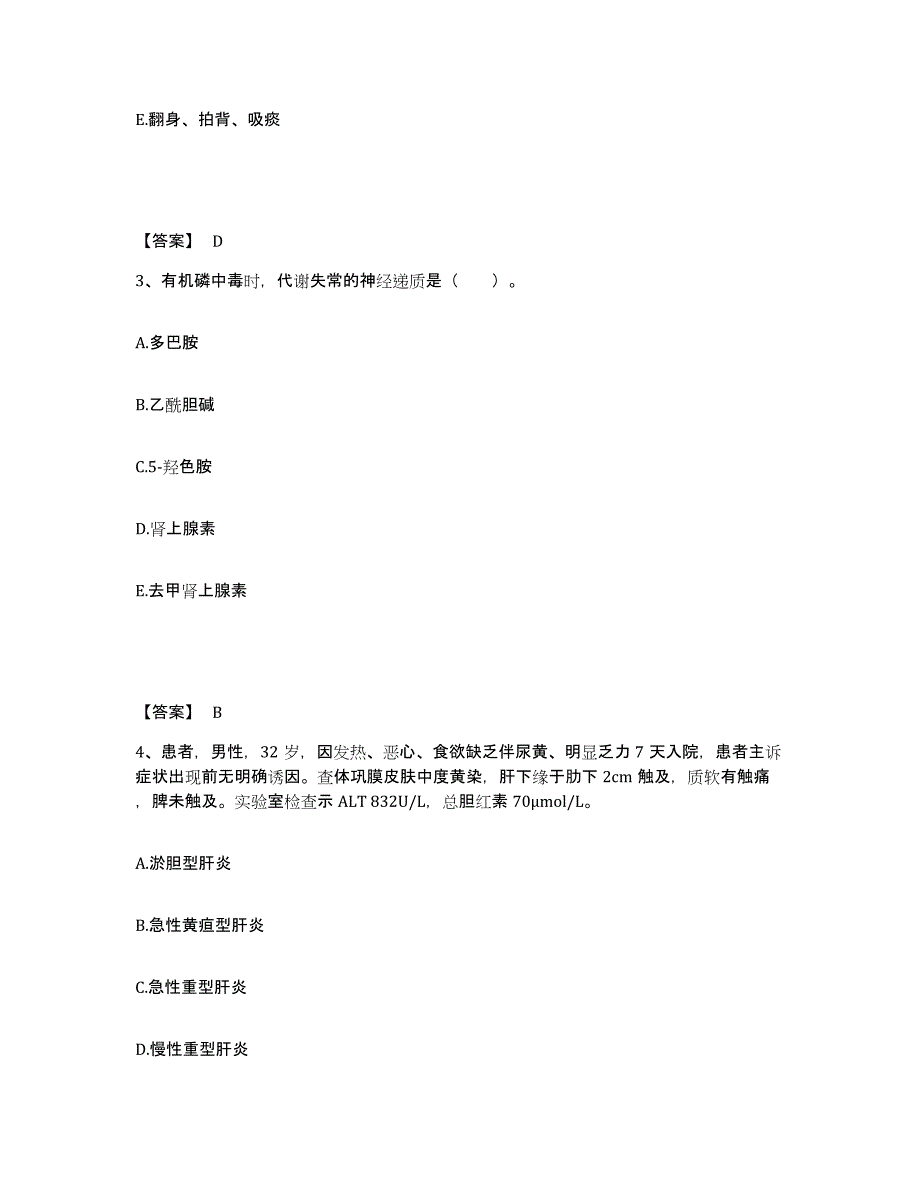 E.翻身、拍背、吸痰

【答案】 D

3、有机磷中毒时，代谢失常的神经递质是（　　）。

A.多巴胺

B.乙酰胆碱

C.5-羟色胺

D.肾上腺素

E.去甲肾上腺素

【答案】 B

4、患者，男性，32 岁，因发热、恶心、食欲缺乏伴尿黄、明显乏力 7 天入院，患者主诉症状出现前无明确诱因。查体巩膜皮肤中度黄染，肝下缘于肋下 2cm 触及，质软有触痛，脾未触及。实验室检查示 ALT 832U/L，总胆红素 70μmol/L。

A.淤胆型肝炎

B.急性黄疸型肝炎

C.急性重型肝炎

D.慢性重型肝炎